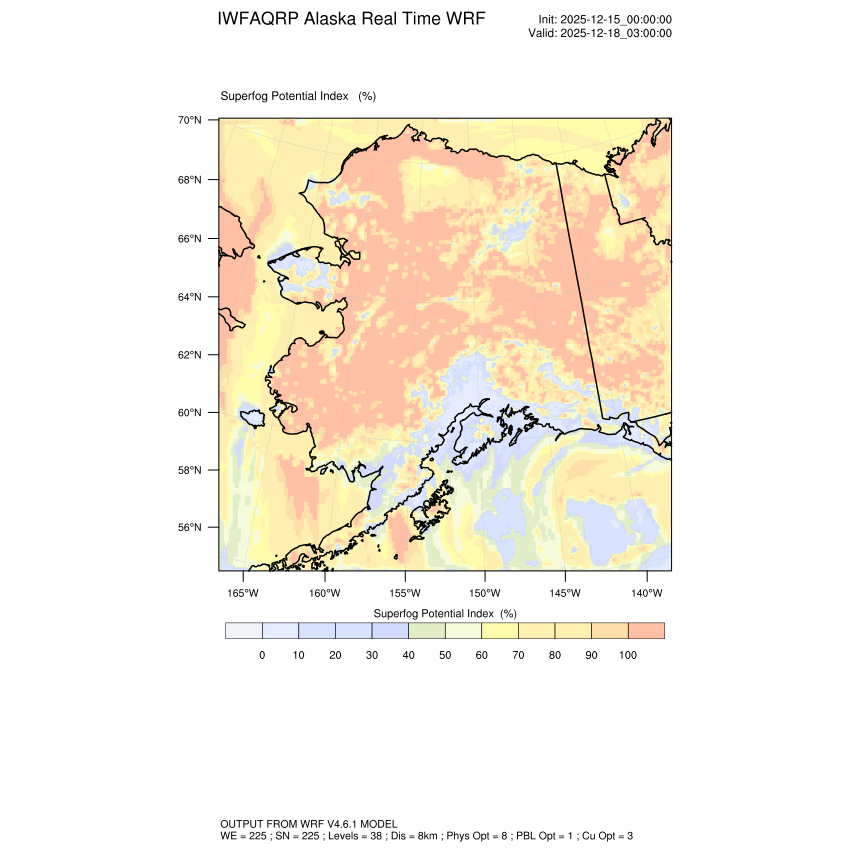 IWFAQRP Alaska Real Time WRF

Init: 2025-12-15_00:00:00
Valid: 2025-12-18_03:00:00

Superfog Potential Index (%)

70°N
68°N
66°N
64°N
62°N
60°N
58°N
56°N

165°W 160°W 155°W 150°W 145°W 140°W

Superfog Potential Index (%)

0 10 20 30 40 50 60 70 80 90 100

OUTPUT FROM WRF V4.6.1 MODEL
WE = 225 ; SN = 225 ; Levels = 38 ; Dis = 8km ; Phys Opt = 8 ; PBL Opt = 1 ; Cu Opt = 3